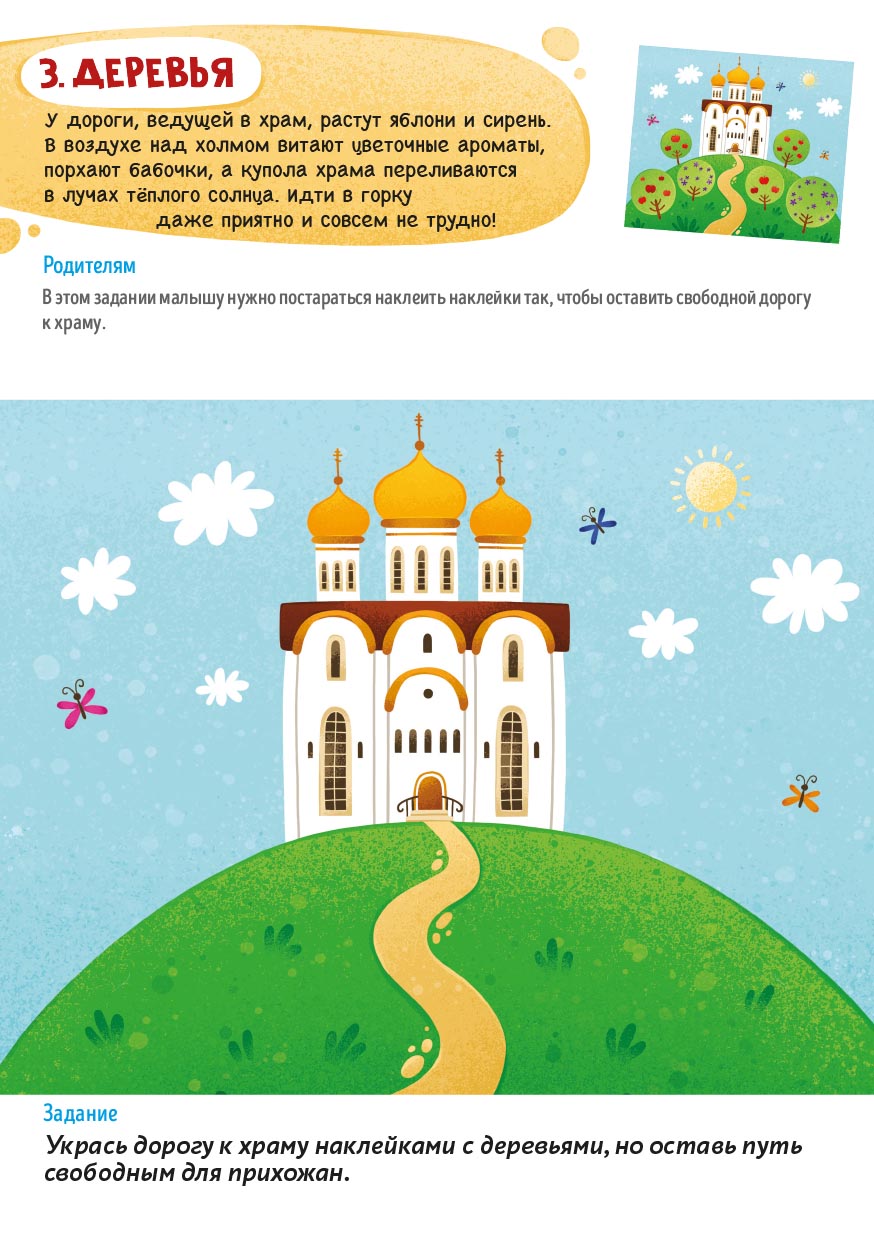 3. ДЕРЕВЬЯ

У дороги, ведущей в храм, растут яблони и сирень. В воздухе над холмом витают цветочные ароматы, порхают бабочки, а купола храма переливаются в лучах тёплого солнца. Идти в горку даже приятно и совсем не трудно!

Родителям

В этом задании малышу нужно постараться наклеить наклейки так, чтобы оставить свободной дорогу к храму.

Задание

Укрась дорогу к храму наклейками с деревьями, но оставь путь свободным для прихожан.